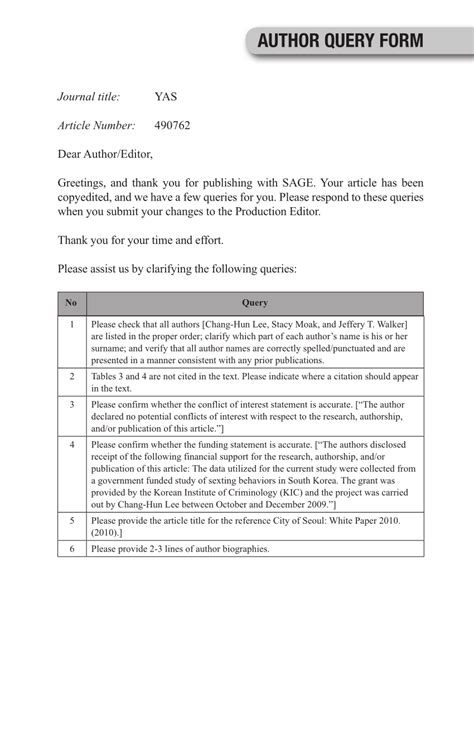 AUTHOR QUERY FORM

Journal title: YAS

Article Number: 490762

Dear Author/Editor,

Greetings, and thank you for publishing with SAGE. Your article has been copyedited, and we have a few queries for you. Please respond to these queries when you submit your changes to the Production Editor.

Thank you for your time and effort.

Please assist us by clarifying the following queries:

| No | Query |
|---|---|
| 1 | Please check that all authors [Chang-Hun Lee, Stacy Moak, and Jeffery T. Walker] are listed in the proper order; clarify which part of each author's name is his or her surname; and verify that all author names are correctly spelled/punctuated and are presented in a manner consistent with any prior publications. |
| 2 | Tables 3 and 4 are not cited in the text. Please indicate where a citation should appear in the text. |
| 3 | Please confirm whether the conflict of interest statement is accurate. ["The author declared no potential conflicts of interest with respect to the research, authorship, and/or publication of this article."] |
| 4 | Please confirm whether the funding statement is accurate. ["The authors disclosed receipt of the following financial support for the research, authorship, and/or publication of this article: The data utilized for the current study were collected from a government funded study of sexting behaviors in South Korea. The grant was provided by the Korean Institute of Criminology (KIC) and the project was carried out by Chang-Hun Lee between October and December 2009."] |
| 5 | Please provide the article title for the reference City of Seoul: White Paper 2010. (2010).] |
| 6 | Please provide 2-3 lines of author biographies. |